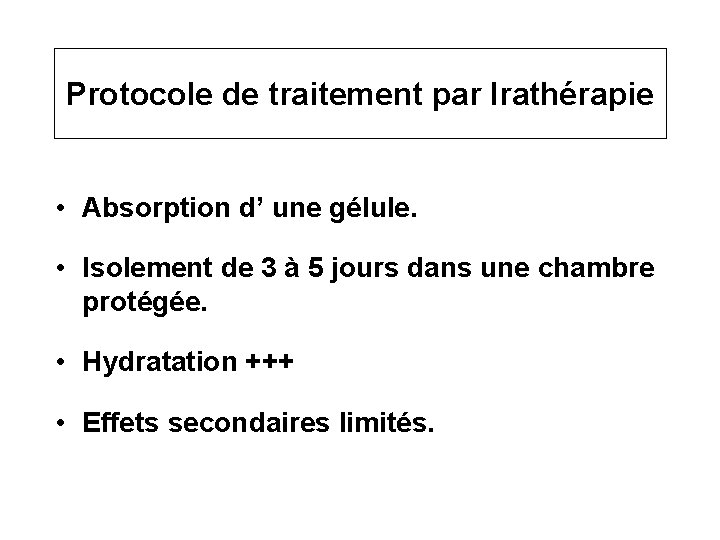 Protocole de traitement par Irathérapie

• Absorption d' une gélule.

• Isolement de 3 à 5 jours dans une chambre protégée.

• Hydratation +++

• Effets secondaires limités.